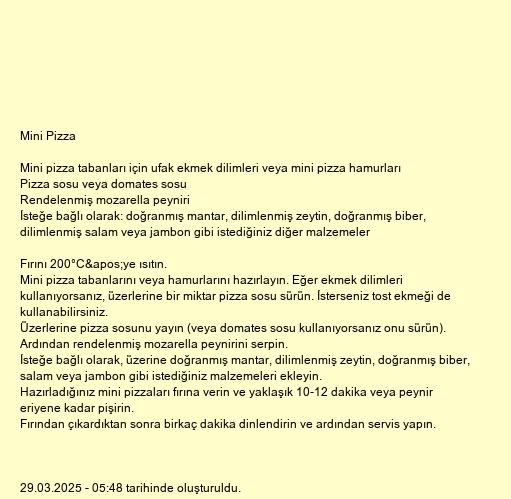 Mini Pizza

Mini pizza tabanları için ufak ekmek dilimleri veya mini pizza hamurları
Pizza sosu veya domates sosu
Rendelenmiş mozarella peyniri
İsteğe bağlı olarak: doğranmış mantar, dilimlenmiş zeytin, doğranmış biber, dilimlenmiş salam veya jambon gibi istediğiniz diğer malzemeler

Fırını 200°C&apos;ye ısıtın.
Mini pizza tabanlarını veya hamurlarını hazırlayın. Eğer ekmek dilimleri kullanıyorsanız, üzerlerine bir miktar pizza sosu sürün. İsterseniz tost ekmeği de kullanabilirsiniz.
Üzerlerine pizza sosunu yayın (veya domates sosu kullanıyorsanız onu sürün).
Ardından rendelenmiş mozarella peynirini serpin.
İsteğe bağlı olarak, üzerine doğranmış mantar, dilimlenmiş zeytin, doğranmış biber, salam veya jambon gibi istediğiniz malzemeleri ekleyin.
Hazırladığınız mini pizzaları fırına verin ve yaklaşık 10-12 dakika veya peynir eriyene kadar pişirin.
Fırından çıkardıktan sonra birkaç dakika dinlendirin ve ardından servis yapın.

29.03.2025 - 05:48 tarihinde oluşturuldu.